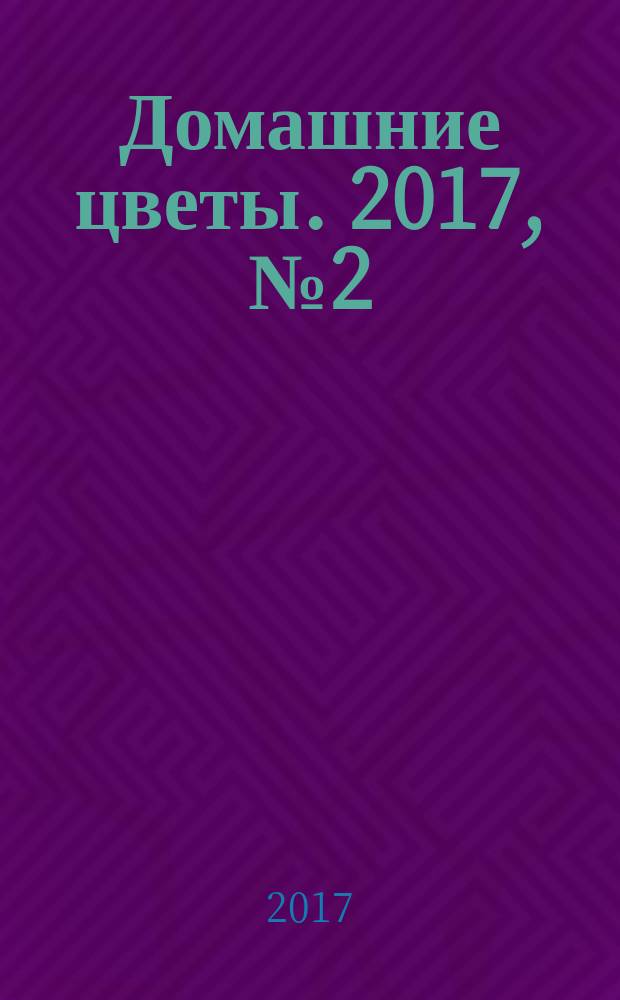 Домашние цветы. 2017, №2

2017